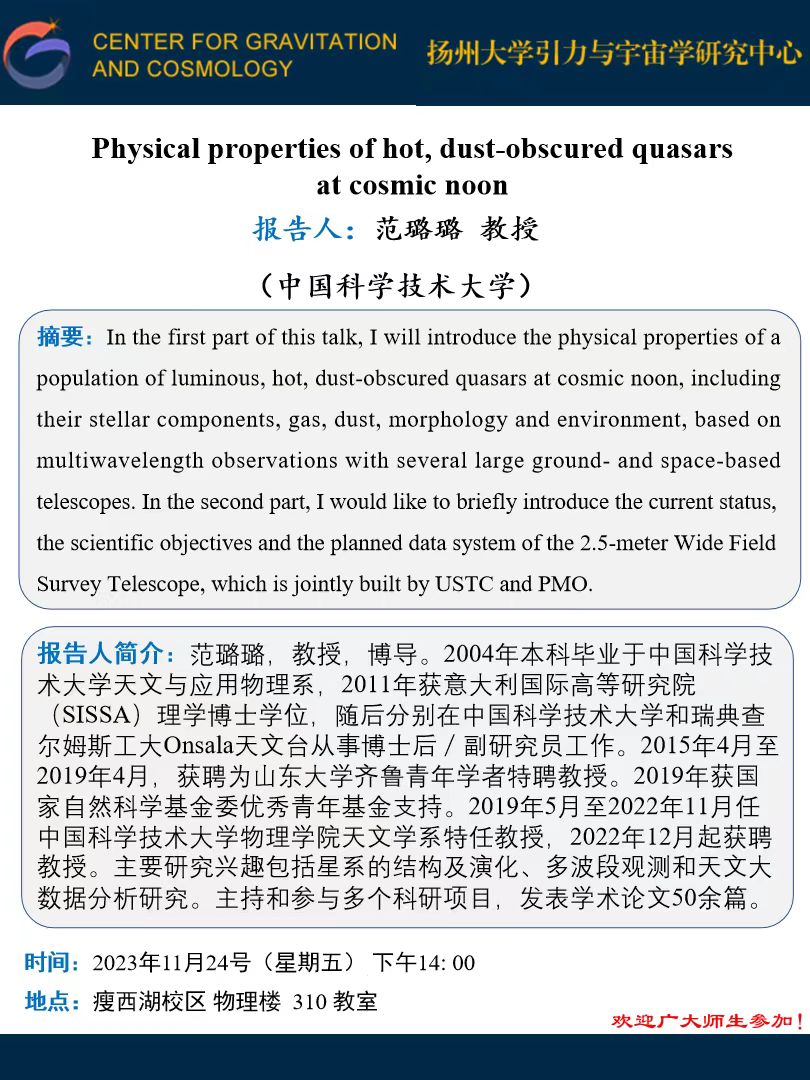 CENTER FOR GRAVITATION AND COSMOLOGY

扬州大学引力与宇宙学研究中心

Physical properties of hot, dust-obscured quasars at cosmic noon

报告人：范璐璐 教授

（中国科学技术大学）

摘要：In the first part of this talk, I will introduce the physical properties of a population of luminous, hot, dust-obscured quasars at cosmic noon, including their stellar components, gas, dust, morphology and environment, based on multiwavelength observations with several large ground- and space-based telescopes. In the second part, I would like to briefly introduce the current status, the scientific objectives and the planned data system of the 2.5-meter Wide Field Survey Telescope, which is jointly built by USTC and PMO.

报告人简介：范璐璐，教授，博导。2004年本科毕业于中国科学技术大学天文与应用物理系，2011年获意大利国际高等研究院（SISSA）理学博士学位，随后分别在中国科学技术大学和瑞典查尔姆斯工大Onsala天文台从事博士后／副研究员工作。2015年4月至2019年4月，获聘为山东大学齐鲁青年学者特聘教授。2019年获国家自然科学基金委优秀青年基金支持。2019年5月至2022年11月任中国科学技术大学物理学院天文学系特任教授，2022年12月起获聘教授。主要研究兴趣包括星系的结构及演化、多波段观测和天文大数据分析研究。主持和参与多个科研项目，发表学术论文50余篇。

时间：2023年11月24号（星期五） 下午14: 00

地点：瘦西湖校区 物理楼 310 教室

欢迎广大师生参加！